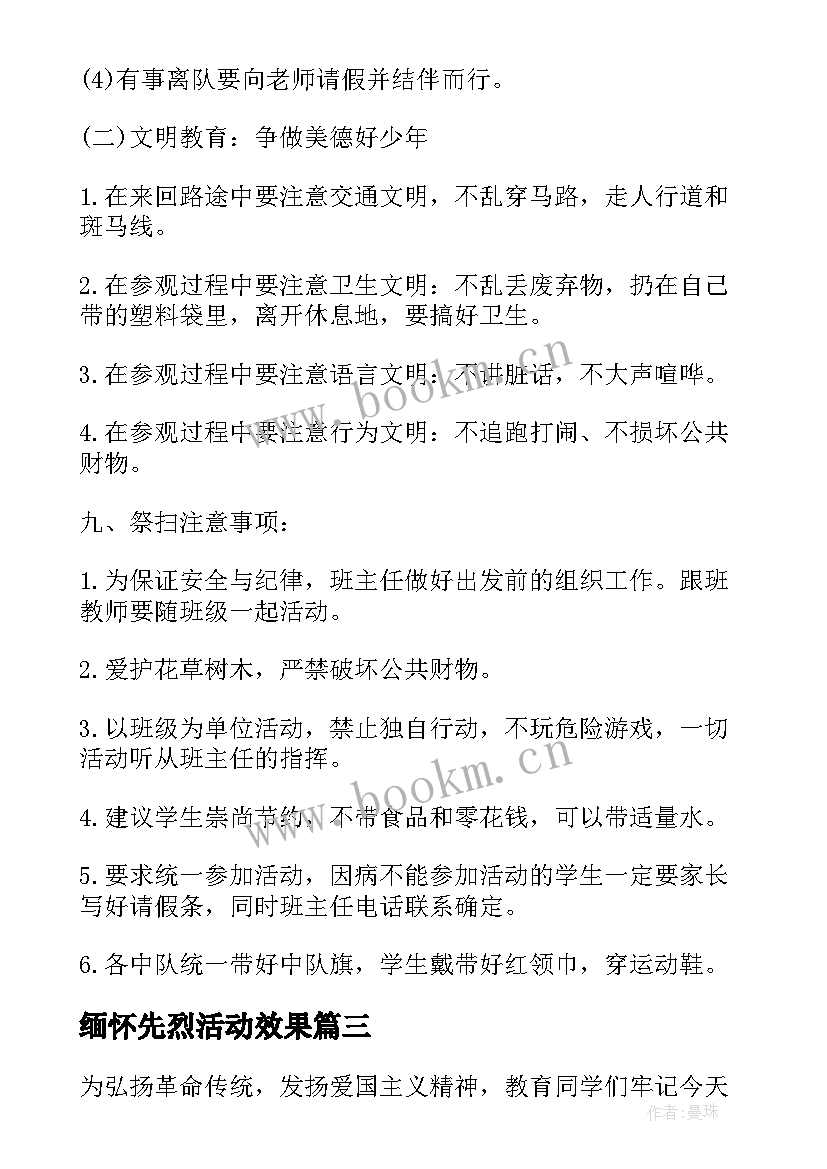 (4)有事离队要向老师请假并结伴而行。

(二)文明教育：争做美德好少年

1.在来回路途中要注意交通文明，不乱穿马路，走人行道和斑马线。

2.在参观过程中要注意卫生文明：不乱丢废弃物，扔在自己带的塑料袋里，离开休息地，要搞好卫生。

3.在参观过程中要注意语言文明：不讲脏话，不大声喧哗。

4.在参观过程中要注意行为文明：不追跑打闹、不损坏公共财物。

九、祭扫注意事项：

1.为保证安全与纪律，班主任做好出发前的组织工作。跟班教师要随班级一起活动。

2.爱护花草树木，严禁破坏公共财物。

3.以班级为单位活动，禁止独自行动，不玩危险游戏，一切活动听从班主任的指挥。

4.建议学生崇尚节约，不带食品和零花钱，可以带适量水。

5.要求统一参加活动，因病不能参加活动的学生一定要家长写好请假条，同时班主任电话联系确定。

6.各中队统一带好中队旗，学生戴带好红领巾，穿运动鞋。

缅怀先烈活动效果篇三

为弘扬革命传统，发扬爱国主义精神，教育同学们牢记今天

www.bookm.cn

www.bookm.cn

作者：曼珠